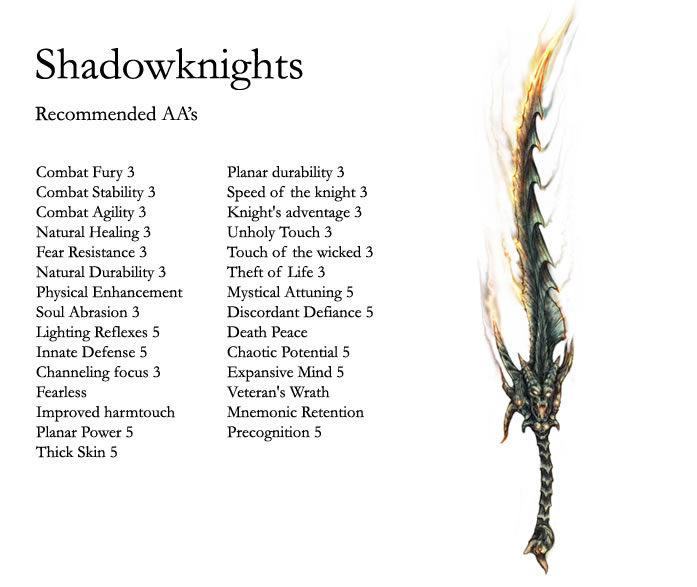 Shadowknights

Recommended AA's

Combat Fury 3
Combat Stability 3
Combat Agility 3
Natural Healing 3
Fear Resistance 3
Natural Durability 3
Physical Enhancement
Soul Abrasion 3
Lighting Reflexes 5
Innate Defense 5
Channeling focus 3
Fearless
Improved harmtouch
Planar Power 5
Thick Skin 5

Planar durability 3
Speed of the knight 3
Knight's adventage 3
Unholy Touch 3
Touch of the wicked 3
Theft of Life 3
Mystical Attuning 5
Discordant Defiance 5
Death Peace
Chaotic Potential 5
Expansive Mind 5
Veteran's Wrath
Mnemonic Retention
Precognition 5